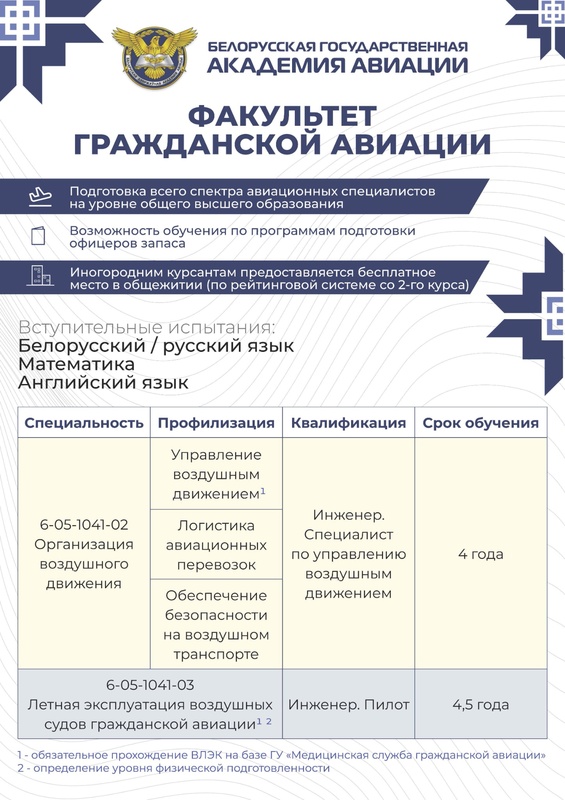 БЕЛОРУССКАЯ ГОСУДАРСТВЕННАЯ
АКАДЕМИЯ АВИАЦИИ

ФАКУЛЬТЕТ
ГРАЖДАНСКОЙ АВИАЦИИ

Подготовка всего спектра авиационных специалистов на уровне общего высшего образования

Возможность обучения по программам подготовки офицеров запаса

Иногородним курсантам предоставляется бесплатное место в общежитии (по рейтинговой системе со 2-го курса)

Вступительные испытания:
Белорусский / русский язык
Математика
Английский язык

| Специальность | Профилизация | Квалификация | Срок обучения |
|---|---|---|---|
| 6-05-1041-02 Организация воздушного движения | Управление воздушным движением$^1$ | Инженер. Специалист по управлению воздушным движением | 4 года |
| | Логистика авиационных перевозок | | |
| | Обеспечение безопасности на воздушном транспорте | | |
| 6-05-1041-03 Летная эксплуатация воздушных судов гражданской авиации$^{1\ 2}$ | | Инженер. Пилот | 4,5 года |

1 - обязательное прохождение ВЛЭК на базе ГУ «Медицинская служба гражданской авиации»
2 - определение уровня физической подготовленности